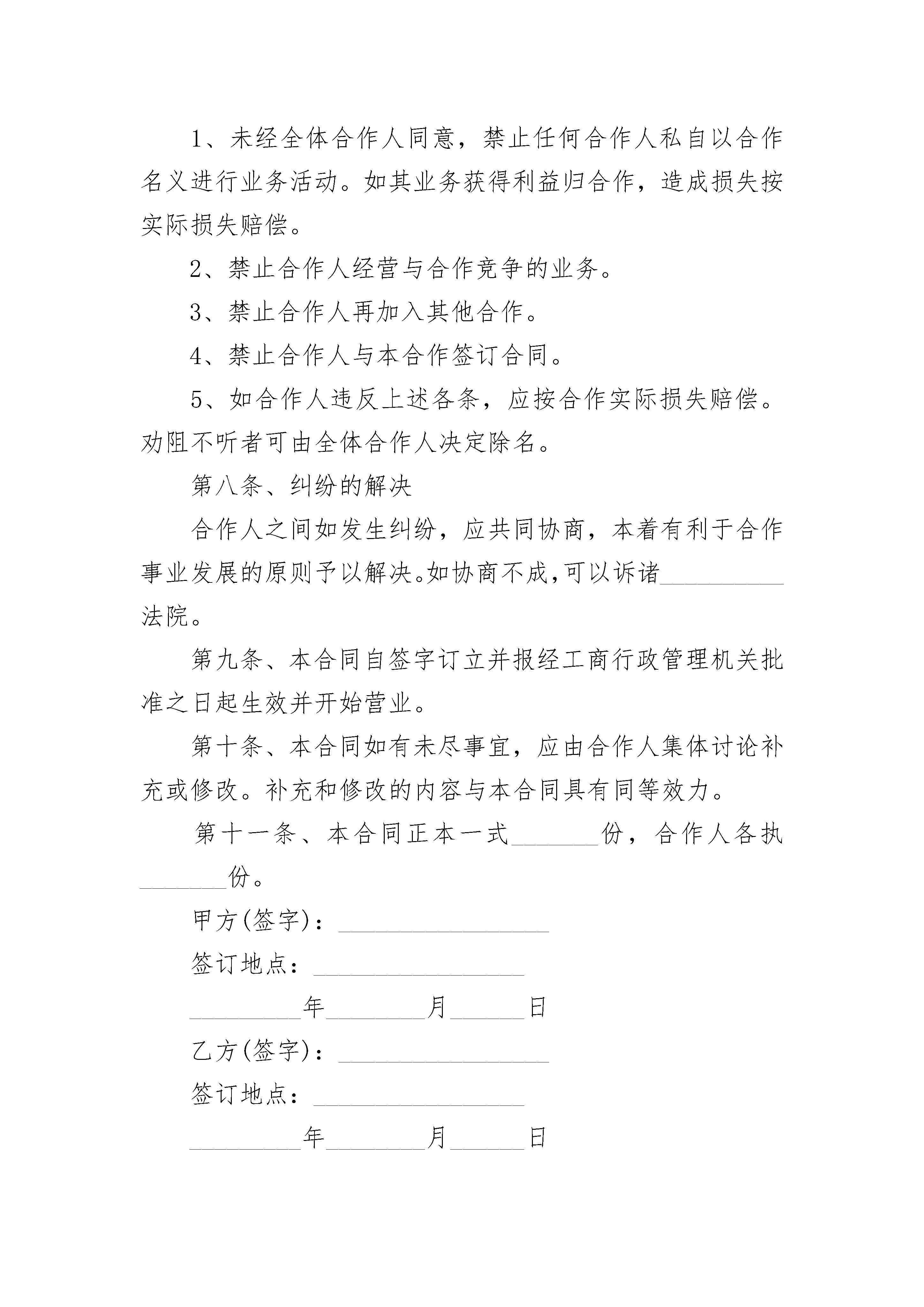 1、未经全体合作人同意，禁止任何合作人私自以合作名义进行业务活动。如其业务获得利益归合作，造成损失按实际损失赔偿。

2、禁止合作人经营与合作竞争的业务。

3、禁止合作人再加入其他合作。

4、禁止合作人与本合作签订合同。

5、如合作人违反上述各条，应按合作实际损失赔偿。劝阻不听者可由全体合作人决定除名。

第八条、纠纷的解决

合作人之间如发生纠纷，应共同协商，本着有利于合作事业发展的原则予以解决。如协商不成,可以诉诸__________法院。

第九条、本合同自签字订立并报经工商行政管理机关批准之日起生效并开始营业。

第十条、本合同如有未尽事宜，应由合作人集体讨论补充或修改。补充和修改的内容与本合同具有同等效力。

第十一条、本合同正本一式_______份，合作人各执_______份。

甲方(签字)：_________________

签订地点：_________________

_________年________月______日

乙方(签字)：_________________

签订地点：_________________

_________年________月______日